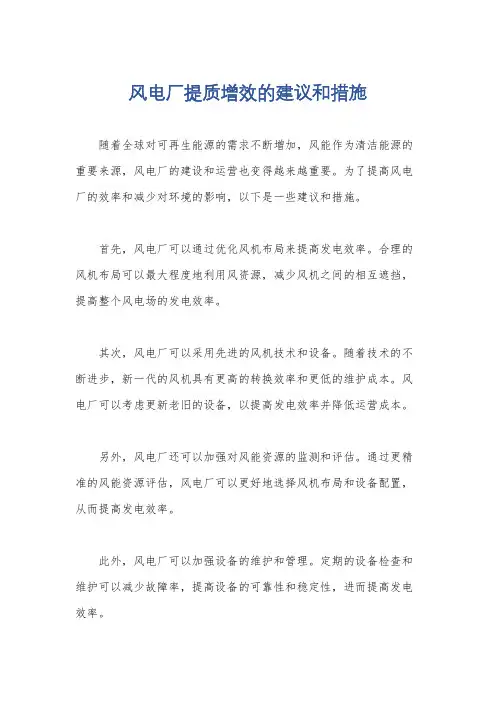 风电厂提质增效的建议和措施

随着全球对可再生能源的需求不断增加，风能作为清洁能源的重要来源，风电厂的建设和运营也变得越来越重要。为了提高风电厂的效率和减少对环境的影响，以下是一些建议和措施。

首先，风电厂可以通过优化风机布局来提高发电效率。合理的风机布局可以最大程度地利用风资源，减少风机之间的相互遮挡，提高整个风电场的发电效率。

其次，风电厂可以采用先进的风机技术和设备。随着技术的不断进步，新一代的风机具有更高的转换效率和更低的维护成本。风电厂可以考虑更新老旧的设备，以提高发电效率并降低运营成本。

另外，风电厂还可以加强对风能资源的监测和评估。通过更精准的风能资源评估，风电厂可以更好地选择风机布局和设备配置，从而提高发电效率。

此外，风电厂可以加强设备的维护和管理。定期的设备检查和维护可以减少故障率，提高设备的可靠性和稳定性，进而提高发电效率。